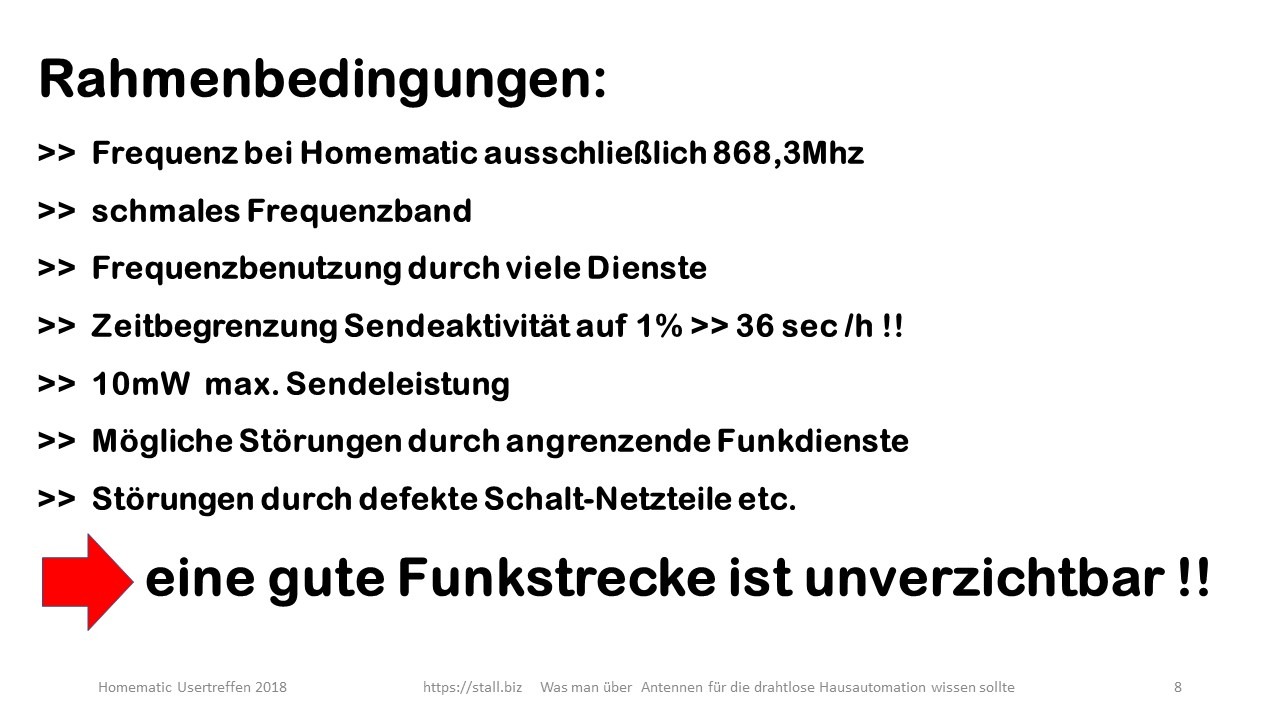 Rahmenbedingungen:

>> Frequenz bei Homematic ausschließlich 868,3Mhz

>> schmales Frequenzband

>> Frequenzbenutzung durch viele Dienste

>> Zeitbegrenzung Sendeaktivität auf 1% >> 36 sec /h !!

>> 10mW max. Sendeleistung

>> Mögliche Störungen durch angrenzende Funkdienste

>> Störungen durch defekte Schalt-Netzteile etc.

eine gute Funkstrecke ist unverzichtbar !!

Homematic Usertreffen 2018 https://stall.biz Was man über Antennen für die drahtlose Hausautomation wissen sollte 8